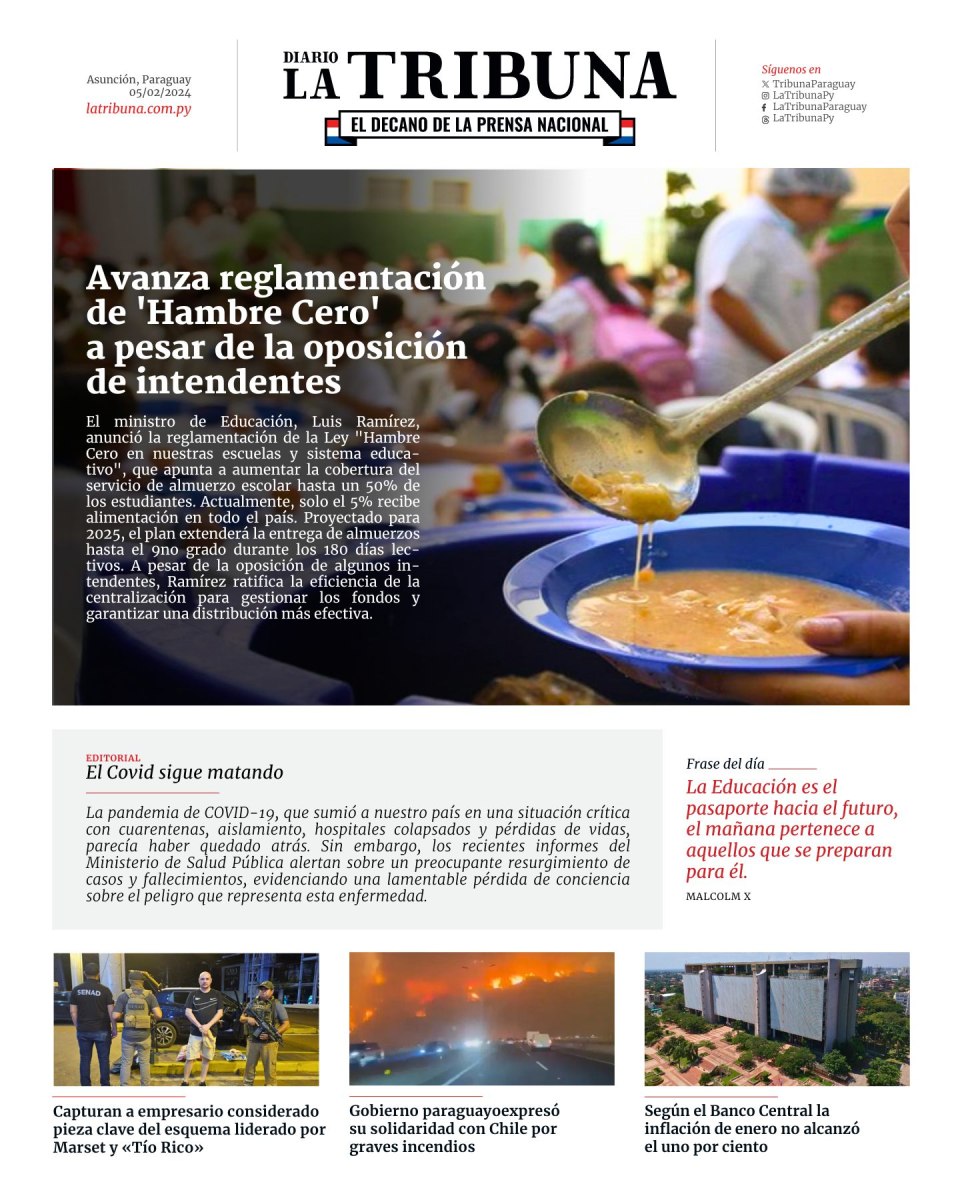 Asunción, Paraguay
05/02/2024
latribuna.com.py

DIARIO
LA TRIBUNA
EL DECANO DE LA PRENSA NACIONAL

Síguenos en
TribunaParaguay
LaTribunaPy
LaTribunaParaguay
LaTribunaPy

Avanza reglamentación de 'Hambre Cero' a pesar de la oposición de intendentes

El ministro de Educación, Luis Ramírez, anunció la reglamentación de la Ley "Hambre Cero en nuestras escuelas y sistema educativo", que apunta a aumentar la cobertura del servicio de almuerzo escolar hasta un 50% de los estudiantes. Actualmente, solo el 5% recibe alimentación en todo el país. Proyectado para 2025, el plan extenderá la entrega de almuerzos hasta el 9no grado durante los 180 días lectivos. A pesar de la oposición de algunos intendentes, Ramírez ratifica la eficiencia de la centralización para gestionar los fondos y garantizar una distribución más efectiva.

EDITORIAL
El Covid sigue matando

La pandemia de COVID-19, que sumió a nuestro país en una situación crítica con cuarentenas, aislamiento, hospitales colapsados y pérdidas de vidas, parecía haber quedado atrás. Sin embargo, los recientes informes del Ministerio de Salud Pública alertan sobre un preocupante resurgimiento de casos y fallecimientos, evidenciando una lamentable pérdida de conciencia sobre el peligro que representa esta enfermedad.

Frase del día
La Educación es el pasaporte hacia el futuro, el mañana pertenece a aquellos que se preparan para él.
MALCOLM X

SENAD

Capturan a empresario considerado pieza clave del esquema liderado por Marset y «Tío Rico»

Gobierno paraguayoexpresó su solidaridad con Chile por graves incendios

Según el Banco Central la inflación de enero no alcanzó el uno por ciento